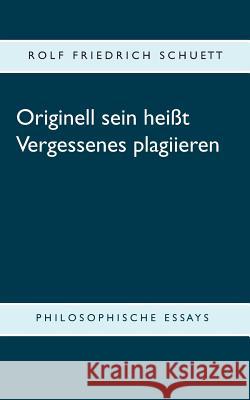 ROLF FRIEDRICH SCHUETT

Originell sein heißt Vergessenes plagiieren

PHILOSOPHISCHE ESSAYS

Kraina Książek